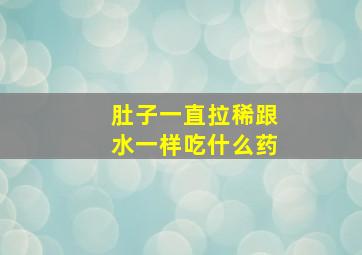 肚子一直拉稀跟水一样吃什么药